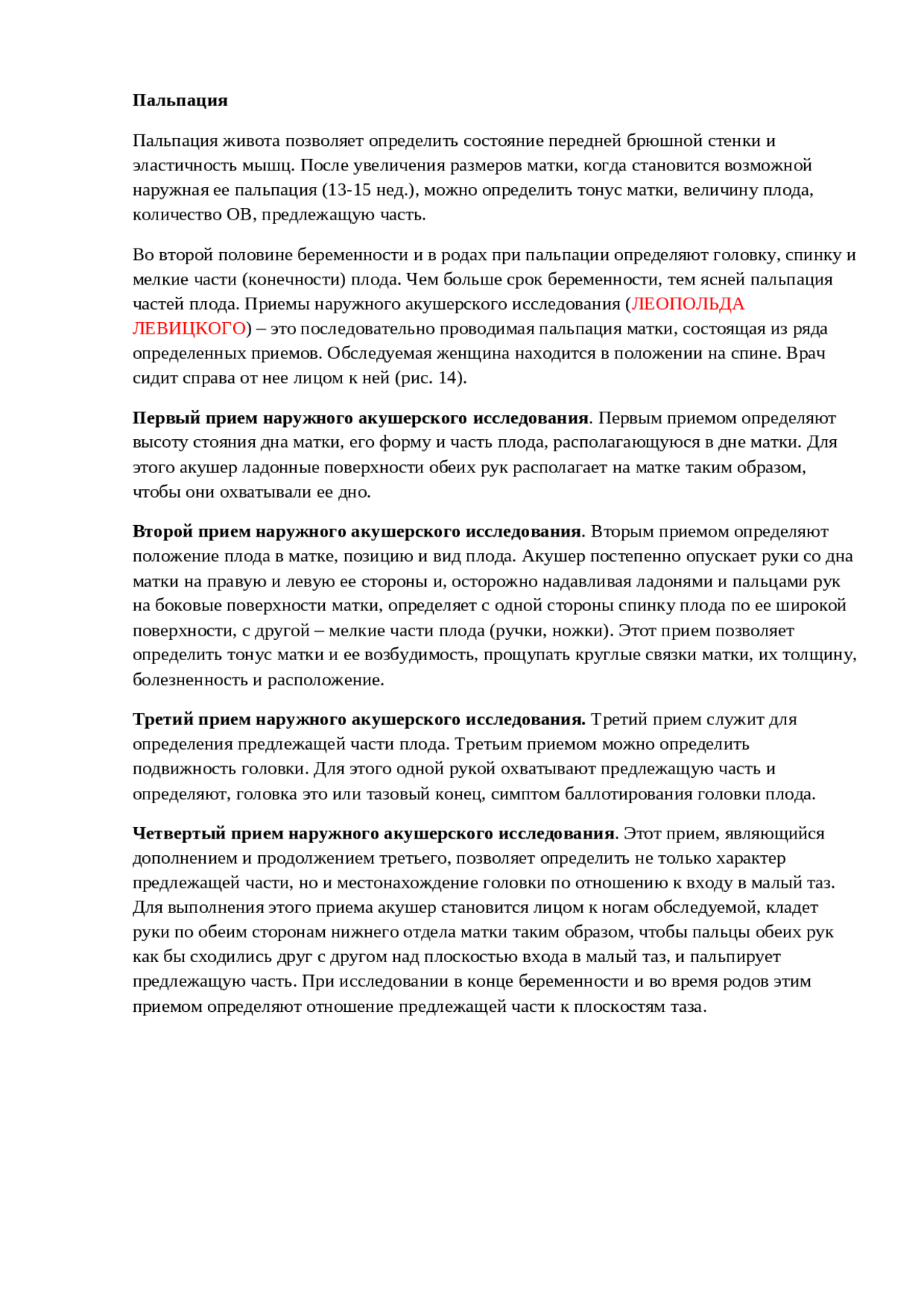 Пальпация

Пальпация живота позволяет определить состояние передней брюшной стенки и эластичность мышц. После увеличения размеров матки, когда становится возможной наружная ее пальпация (13-15 нед.), можно определить тонус матки, величину плода, количество ОВ, предлежащую часть.

Во второй половине беременности и в родах при пальпации определяют головку, спинку и мелкие части (конечности) плода. Чем больше срок беременности, тем ясней пальпация частей плода. Приемы наружного акушерского исследования (ЛЕОПОЛЬДА ЛЕВИЦКОГО) – это последовательно проводимая пальпация матки, состоящая из ряда определенных приемов. Обследуемая женщина находится в положении на спине. Врач сидит справа от нее лицом к ней (рис. 14).

Первый прием наружного акушерского исследования. Первым приемом определяют высоту стояния дна матки, его форму и часть плода, располагающуюся в дне матки. Для этого акушер ладонные поверхности обеих рук располагает на матке таким образом, чтобы они охватывали ее дно.

Второй прием наружного акушерского исследования. Вторым приемом определяют положение плода в матке, позицию и вид плода. Акушер постепенно опускает руки со дна матки на правую и левую ее стороны и, осторожно надавливая ладонями и пальцами рук на боковые поверхности матки, определяет с одной стороны спинку плода по ее широкой поверхности, с другой – мелкие части плода (ручки, ножки). Этот прием позволяет определить тонус матки и ее возбудимость, прощупать круглые связки матки, их толщину, болезненность и расположение.

Третий прием наружного акушерского исследования. Третий прием служит для определения предлежащей части плода. Третьим приемом можно определить подвижность головки. Для этого одной рукой охватывают предлежащую часть и определяют, головка это или тазовый конец, симптом баллотирования головки плода.

Четвертый прием наружного акушерского исследования. Этот прием, являющийся дополнением и продолжением третьего, позволяет определить не только характер предлежащей части, но и местонахождение головки по отношению к входу в малый таз. Для выполнения этого приема акушер становится лицом к ногам обследуемой, кладет руки по обеим сторонам нижнего отдела матки таким образом, чтобы пальцы обеих рук как бы сходились друг с другом над плоскостью входа в малый таз, и пальпирует предлежащую часть. При исследовании в конце беременности и во время родов этим приемом определяют отношение предлежащей части к плоскостям таза.